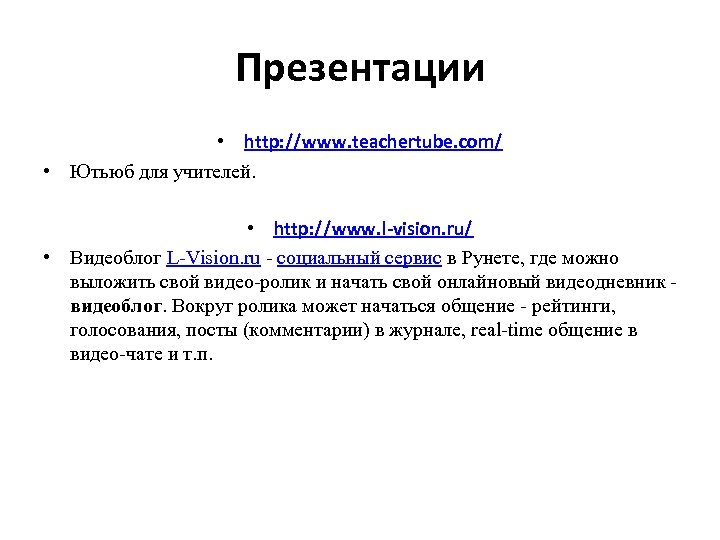 Презентации

• http://www.teachertube.com/

• Ютьюб для учителей.

• http://www.l-vision.ru/

• Видеоблог L-Vision.ru - социальный сервис в Рунете, где можно выложить свой видео-ролик и начать свой онлайновый видеодневник - видеоблог. Вокруг ролика может начаться общение - рейтинги, голосования, посты (комментарии) в журнале, real-time общение в видео-чате и т.п.